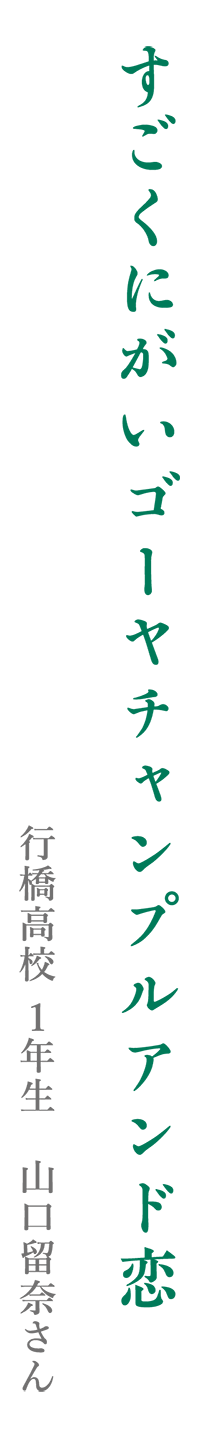 すごくにがいゴーヤチャンプルアンド恋

行橋高校 1年生 山口留奈さん